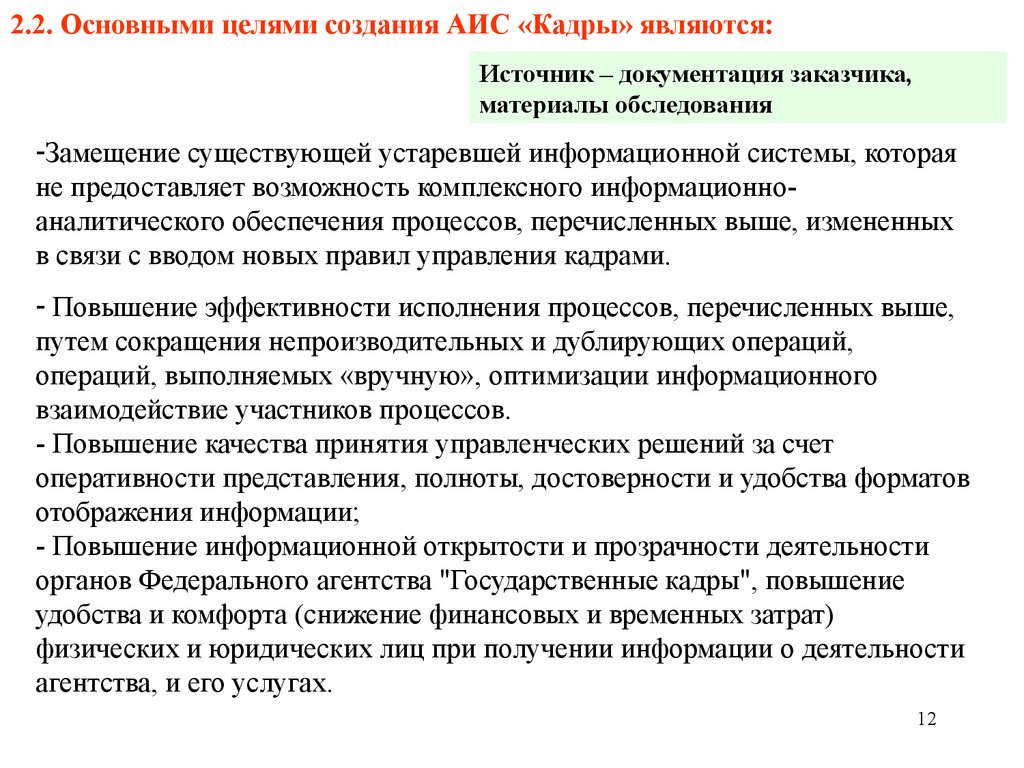 2.2. Основными целями создания АИС «Кадры» являются:

Источник – документация заказчика, материалы обследования

-Замещение существующей устаревшей информационной системы, которая не предоставляет возможность комплексного информационно-аналитического обеспечения процессов, перечисленных выше, измененных в связи с вводом новых правил управления кадрами.

- Повышение эффективности исполнения процессов, перечисленных выше, путем сокращения непроизводительных и дублирующих операций, операций, выполняемых «вручную», оптимизации информационного взаимодействие участников процессов.
- Повышение качества принятия управленческих решений за счет оперативности представления, полноты, достоверности и удобства форматов отображения информации;
- Повышение информационной открытости и прозрачности деятельности органов Федерального агентства "Государственные кадры", повышение удобства и комфорта (снижение финансовых и временных затрат) физических и юридических лиц при получении информации о деятельности агентства, и его услугах.

12